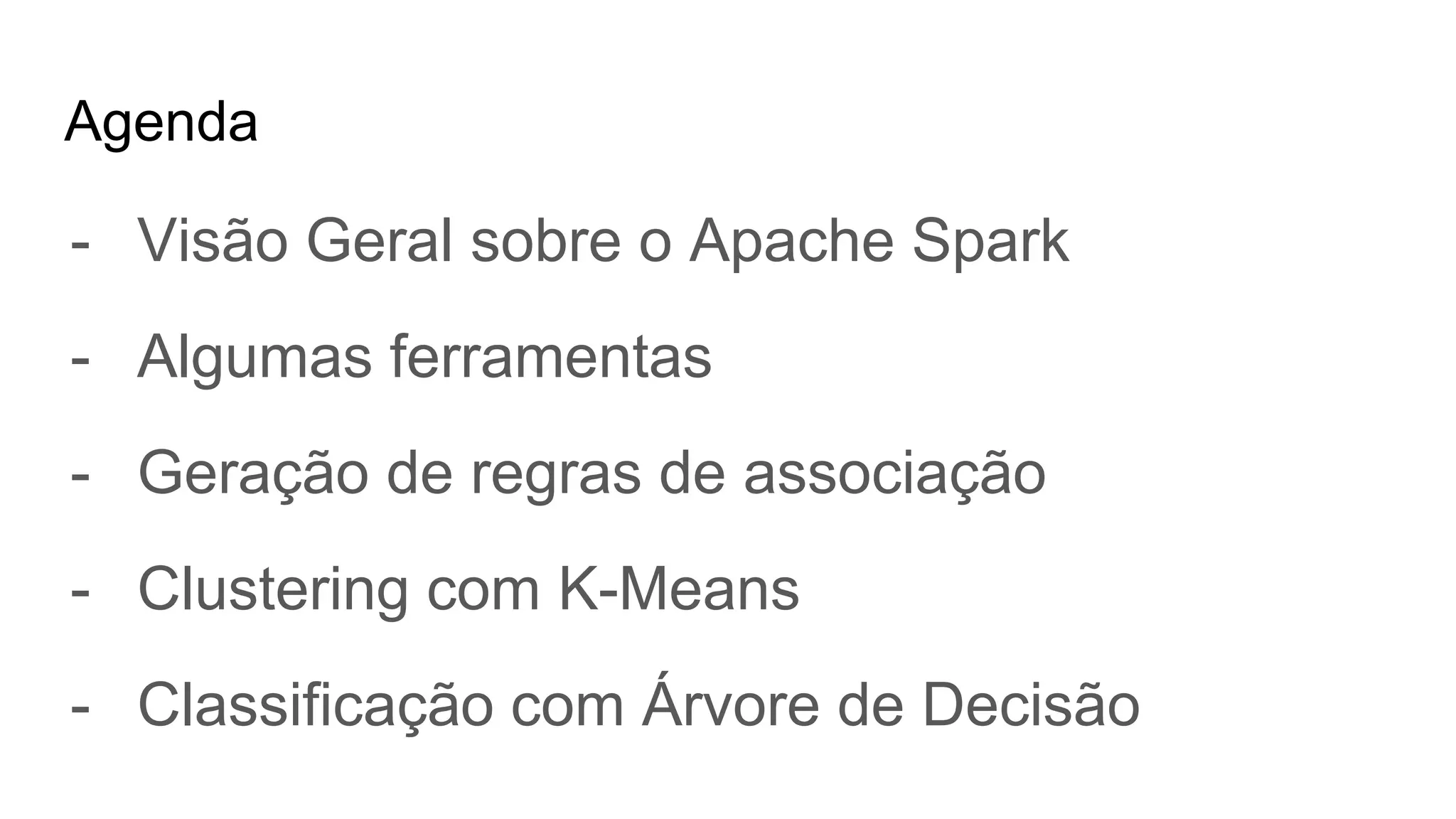 Agenda

- Visão Geral sobre o Apache Spark
- Algumas ferramentas
- Geração de regras de associação
- Clustering com K-Means
- Classificação com Árvore de Decisão